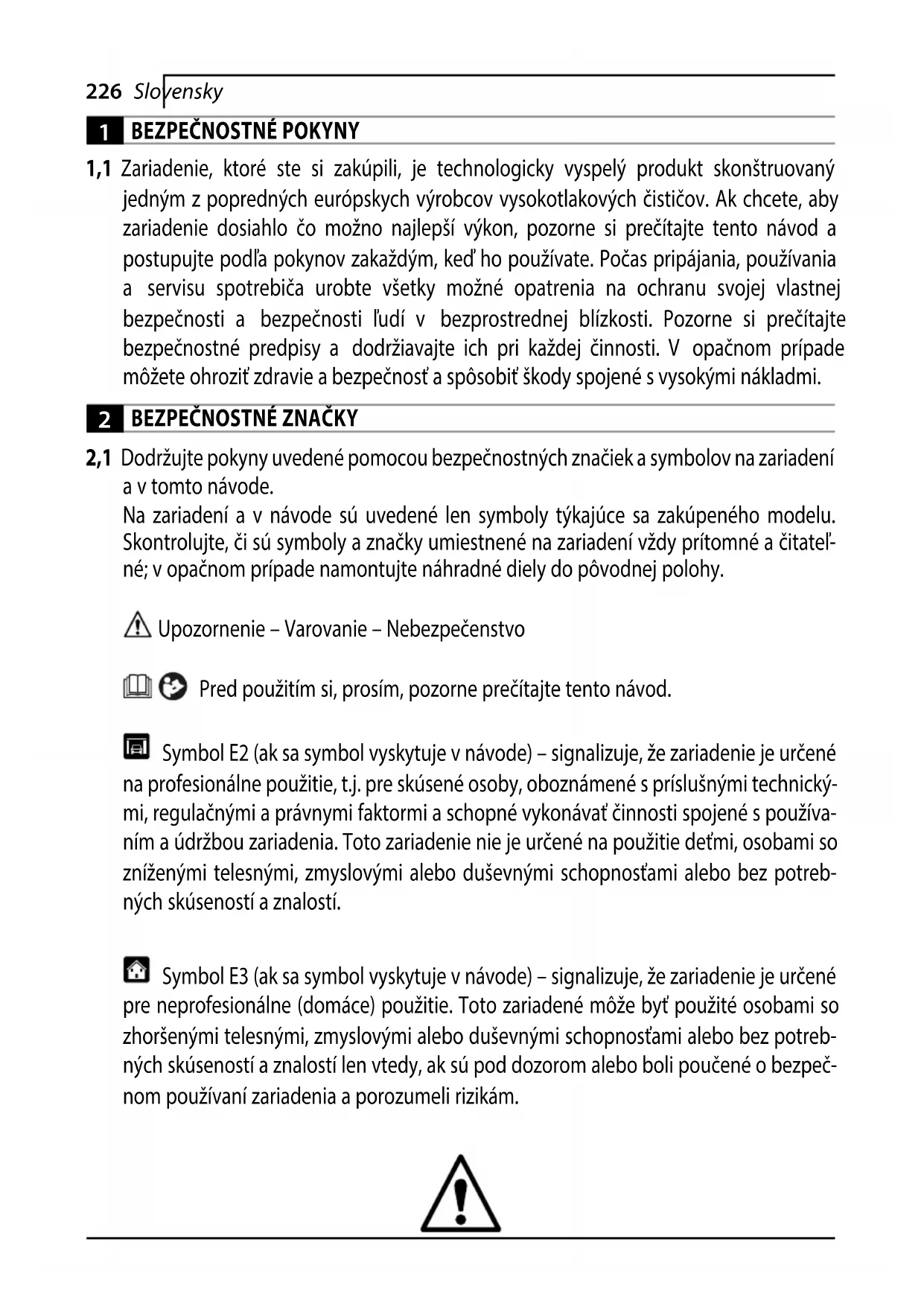 226 Slovensky

1 BEZPEČNOSTNÉ POKYNY

1,1 Zariadenie, ktoré ste si zakúpili, je technologicky vyspelý produkt skonštruovaný jedným z popredných európskych výrobcov vysokotlakových čističov. Ak chcete, aby zariadenie dosiahlo čo možno najlepší výkon, pozorne si prečítajte tento návod a postupujte podľa pokynov zakaždým, keď ho používate. Počas pripájania, používania a servisu spotrebiča urobte všetky možné opatrenia na ochranu svojej vlastnej bezpečnosti a bezpečnosti ľudí v bezprostrednej blízkosti. Pozorne si prečítajte bezpečnostné predpisy a dodržiavajte ich pri každej činnosti. V opačnom prípade môžete ohroziť zdravie a bezpečnosť a spôsobiť škody spojené s vysokými nákladmi.

2 BEZPEČNOSTNÉ ZNAČKY

2,1 Dodržujte pokyny uvedené pomocou bezpečnostných značiek a symbolov na zariadení a v tomto návode.
Na zariadení a v návode sú uvedené len symboly týkajúce sa zakúpeného modelu. Skontrolujte, či sú symboly a značky umiestnené na zariadení vždy prítomné a čitateľné; v opačnom prípade namontujte náhradné diely do pôvodnej polohy.

Upozornenie – Varovanie – Nebezpečenstvo

Pred použitím si, prosím, pozorne prečítajte tento návod.

Symbol E2 (ak sa symbol vyskytuje v návode) – signalizuje, že zariadenie je určené na profesionálne použitie, t.j. pre skúsené osoby, oboznámené s príslušnými technickými, regulačnými a právnymi faktormi a schopné vykonávať činnosti spojené s používaním a údržbou zariadenia. Toto zariadenie nie je určené na použitie deťmi, osobami so zníženými telesnými, zmyslovými alebo duševnými schopnosťami alebo bez potrebných skúseností a znalostí.

Symbol E3 (ak sa symbol vyskytuje v návode) – signalizuje, že zariadenie je určené pre neprofesionálne (domáce) použitie. Toto zariadené môže byť použité osobami so zhoršenými telesnými, zmyslovými alebo duševnými schopnosťami alebo bez potrebných skúseností a znalostí len vtedy, ak sú pod dozorom alebo boli poučené o bezpečnom používaní zariadenia a porozumeli rizikám.